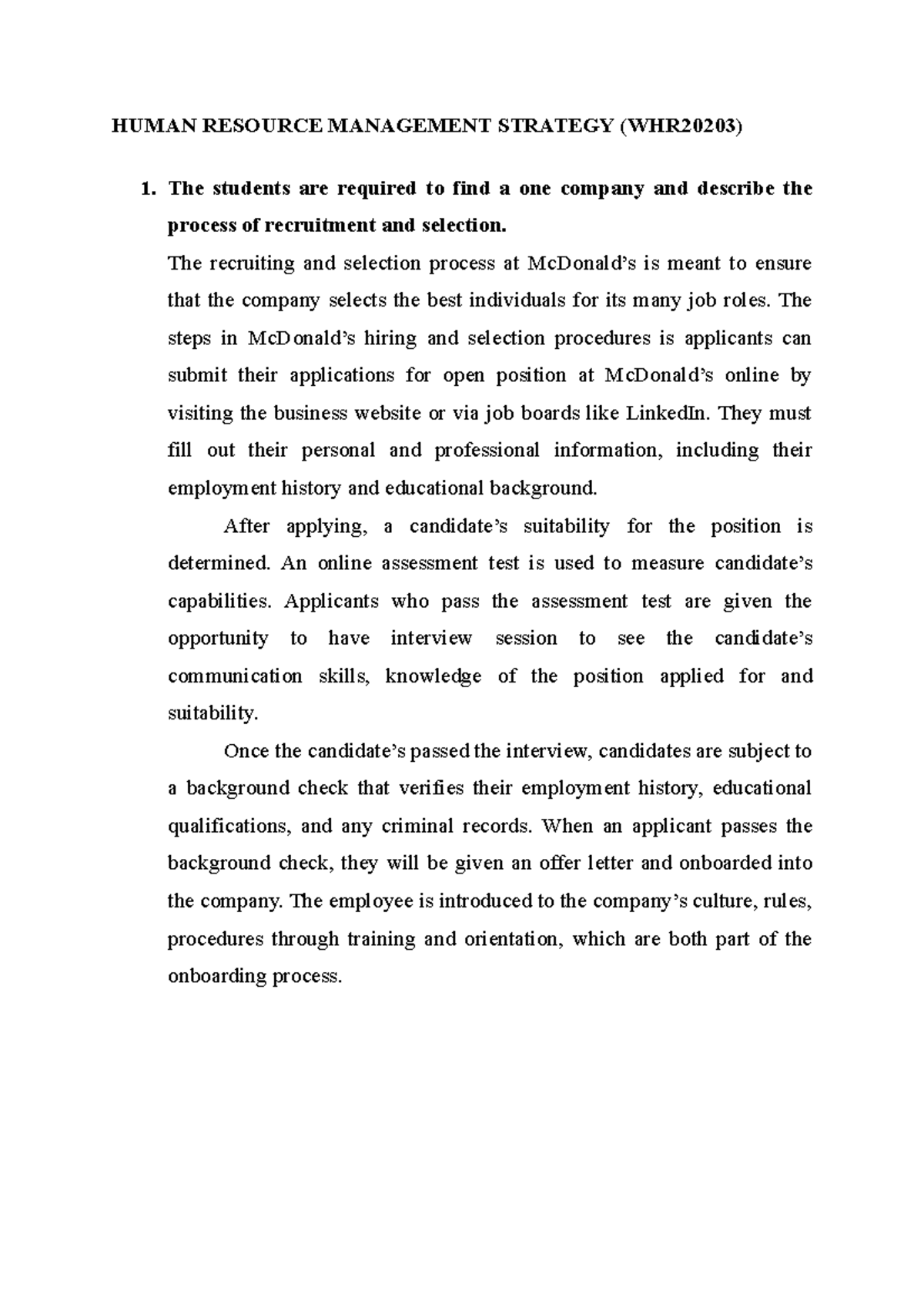 HUMAN RESOURCE MANAGEMENT STRATEGY (WHR20203)

1. The students are required to find a one company and describe the process of recruitment and selection.

The recruiting and selection process at McDonald's is meant to ensure that the company selects the best individuals for its many job roles. The steps in McDonald's hiring and selection procedures is applicants can submit their applications for open position at McDonald's online by visiting the business website or via job boards like LinkedIn. They must fill out their personal and professional information, including their employment history and educational background.

After applying, a candidate's suitability for the position is determined. An online assessment test is used to measure candidate's capabilities. Applicants who pass the assessment test are given the opportunity to have interview session to see the candidate's communication skills, knowledge of the position applied for and suitability.

Once the candidate's passed the interview, candidates are subject to a background check that verifies their employment history, educational qualifications, and any criminal records. When an applicant passes the background check, they will be given an offer letter and onboarded into the company. The employee is introduced to the company's culture, rules, procedures through training and orientation, which are both part of the onboarding process.